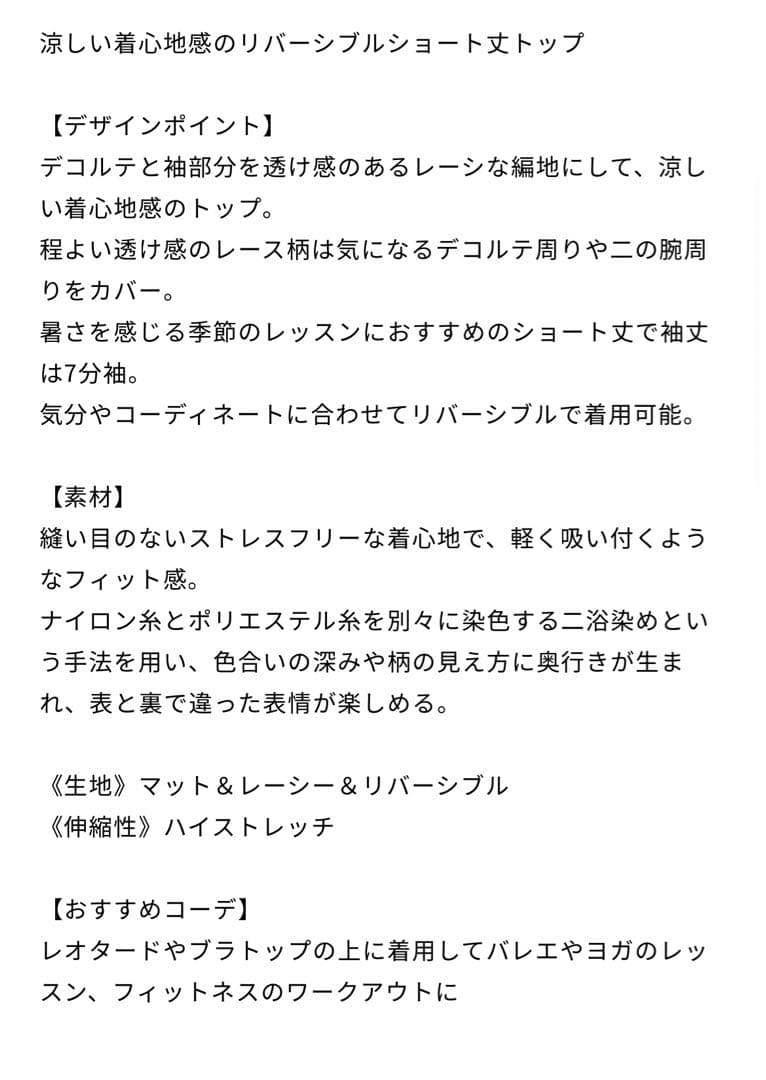 涼しい着心地感のリバーシブルショート丈トップ

【デザインポイント】
デコルテと袖部分を透け感のあるレーシな編地にして、涼しい着心地感のトップ。
程よい透け感のレース柄は気になるデコルテ周りや二の腕周りをカバー。
暑さを感じる季節のレッスンにおすすめのショート丈で袖丈は7分袖。
気分やコーディネートに合わせてリバーシブルで着用可能。

【素材】
縫い目のないストレスフリーな着心地で、軽く吸い付くようなフィット感。
ナイロン糸とポリエステル糸を別々に染色する二浴染めという手法を用い、色合いの深みや柄の見え方に奥行きが生まれ、表と裏で違った表情が楽しめる。

《生地》マット＆レーシー＆リバーシブル
《伸縮性》ハイストレッチ

【おすすめコーデ】
レオタードやブラトップの上に着用してバレエやヨガのレッスン、フィットネスのワークアウトに